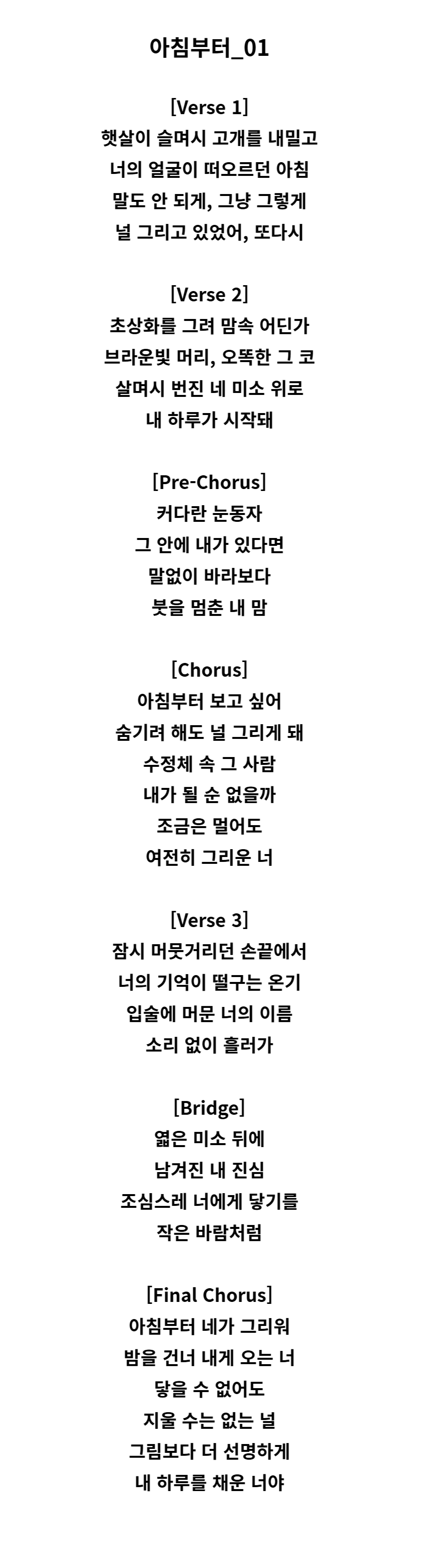 아침부터_01

[Verse 1]
햇살이 슬며시 고개를 내밀고
너의 얼굴이 떠오르던 아침
말도 안 되게, 그냥 그렇게
널 그리고 있었어, 또다시

[Verse 2]
초상화를 그려 맘속 어딘가
브라운빛 머리, 오똑한 그 코
살며시 번진 네 미소 위로
내 하루가 시작돼

[Pre-Chorus]
커다란 눈동자
그 안에 내가 있다면
말없이 바라보다
붓을 멈춘 내 맘

[Chorus]
아침부터 보고 싶어
숨기려 해도 널 그리게 돼
수정체 속 그 사람
내가 될 순 없을까
조금은 멀어도
여전히 그리운 너

[Verse 3]
잠시 머뭇거리던 손끝에서
너의 기억이 떨구는 온기
입술에 머문 너의 이름
소리 없이 흘러가

[Bridge]
엷은 미소 뒤에
남겨진 내 진심
조심스레 너에게 닿기를
작은 바람처럼

[Final Chorus]
아침부터 네가 그리워
밤을 건너 내게 오는 너
닿을 수 없어도
지울 수는 없는 널
그림보다 더 선명하게
내 하루를 채운 너야